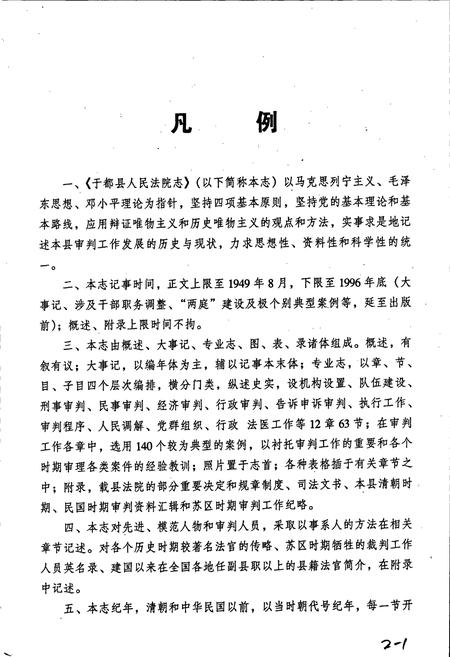 凡　例

一、《于都县人民法院志》（以下简称本志）以马克思列宁主义、毛泽东思想、邓小平理论为指针，坚持四项基本原则，坚持党的基本理论和基本路线，应用辩证唯物主义和历史唯物主义的观点和方法，实事求是地记述本县审判工作发展的历史与现状，力求思想性、资料性和科学性的统一。

二、本志记事时间，正文上限至1949年8月，下限至1996年底（大事记、涉及干部职务调整、“两庭”建设及极个别典型案例等，延至出版前）；概述、附录上限时间不拘。

三、本志由概述、大事记、专业志、图、表、录诸体组成。概述，有叙有议；大事记，以编年体为主，辅以记事本末体；专业志，以章、节、目、子目四个层次编排，横分门类，纵述史实，设机构设置、队伍建设、刑事审判、民事审判、经济审判、行政审判、告诉申诉审判、执行工作、审判程序、人民调解、党群组织、行政　法医工作等12章63节；在审判工作各章中，选用140个较为典型的案例，以衬托审判工作的重要和各个时期审理各类案件的经验教训；照片置于志首；各种表格插于有关章节之中；附录，载县法院的部分重要决定和规章制度、司法文书、本县清朝时期、民国时期审判资料汇辑和苏区时期审判工作纪略。

四、本志对先进、模范人物和审判人员，采取以事系人的方法在相关章节记述。对各个历史时期较著名法官的传略、苏区时期牺牲的裁判工作人员英名录、建国以来在全国各地任副县职以上的县籍法官简介，在附录中记述。

五、本志纪年，清朝和中华民国以前，以当时朝代号纪年，每一节开

2-1